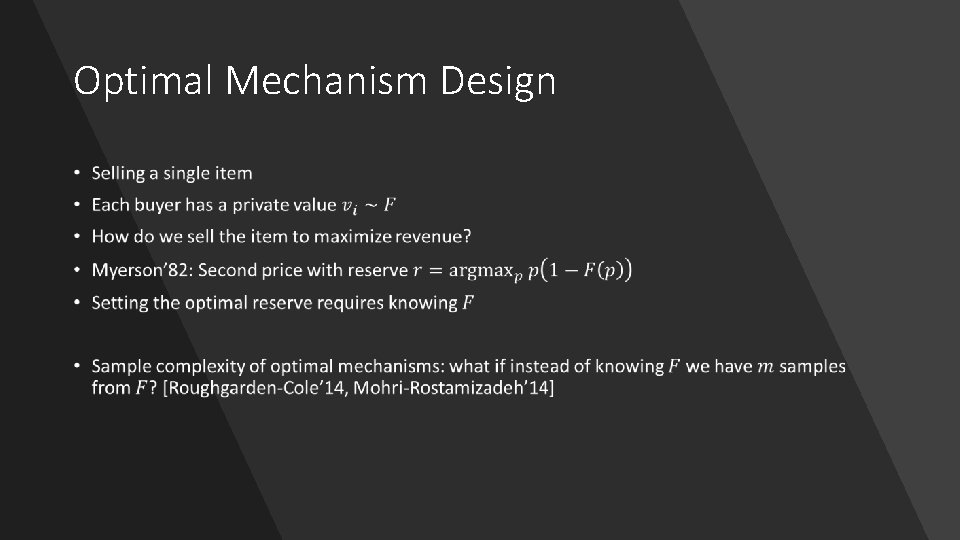 Optimal Mechanism Design

• Selling a single item
• Each buyer has a private value $v_i \sim F$
• How do we sell the item to maximize revenue?
• Myerson'82: Second price with reserve $r = \text{argmax}_p \, p(1 - F(p))$
• Setting the optimal reserve requires knowing $F$

• Sample complexity of optimal mechanisms: what if instead of knowing $F$ we have $m$ samples from $F$? [Roughgarden-Cole'14, Mohri-Rostamizadeh'14]